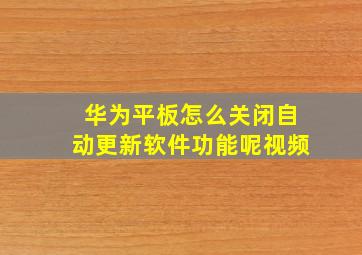 华为平板怎么关闭自动更新软件功能呢视频